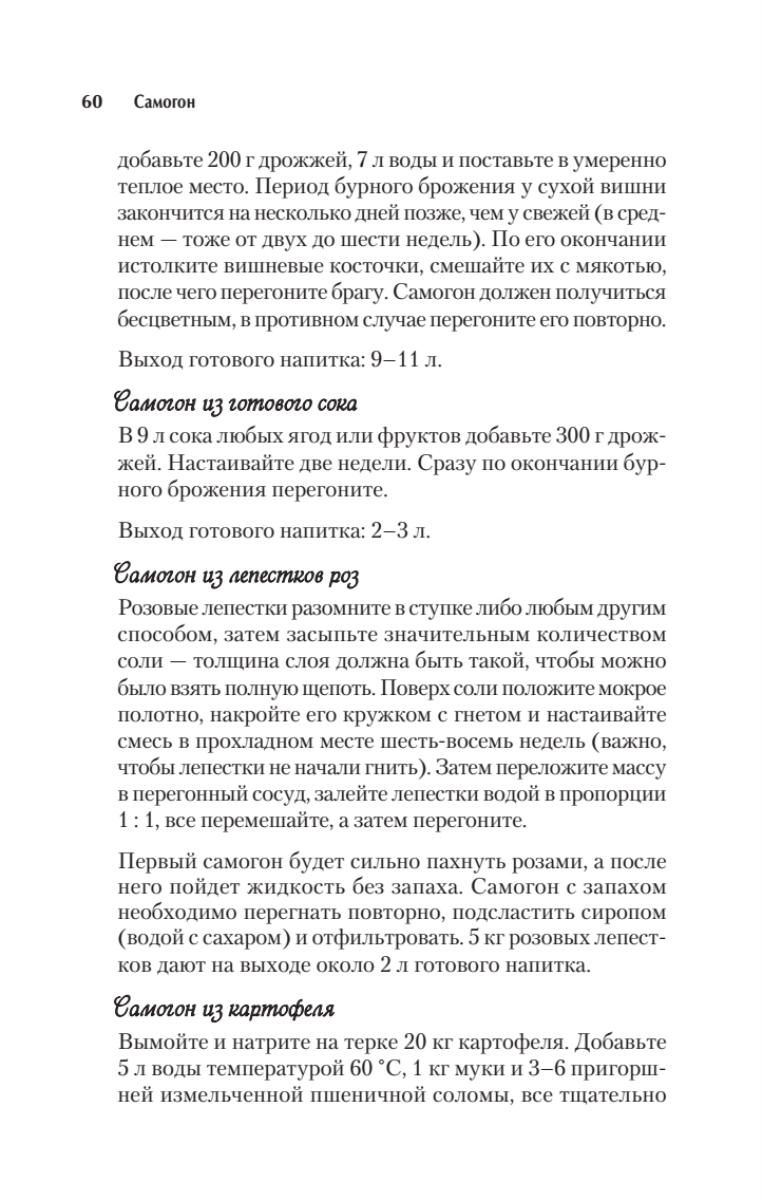 60 Самогон

добавьте 200 г дрожжей, 7 л воды и поставьте в умеренно теплое место. Период бурного брожения у сухой вишни закончится на несколько дней позже, чем у свежей (в среднем — тоже от двух до шести недель). По его окончании истолките вишневые косточки, смешайте их с мякотью, после чего перегоните брагу. Самогон должен получиться бесцветным, в противном случае перегоните его повторно.

Выход готового напитка: 9–11 л.

Самогон из готового сока

В 9 л сока любых ягод или фруктов добавьте 300 г дрожжей. Настаивайте две недели. Сразу по окончании бурного брожения перегоните.

Выход готового напитка: 2–3 л.

Самогон из лепестков роз

Розовые лепестки разомните в ступке либо любым другим способом, затем засыпьте значительным количеством соли — толщина слоя должна быть такой, чтобы можно было взять полную щепоть. Поверх соли положите мокрое полотно, накройте его кружком с гнетом и настаивайте смесь в прохладном месте шесть-восемь недель (важно, чтобы лепестки не начали гнить). Затем переложите массу в перегонный сосуд, залейте лепестки водой в пропорции 1 : 1, все перемешайте, а затем перегоните.

Первый самогон будет сильно пахнуть розами, а после него пойдет жидкость без запаха. Самогон с запахом необходимо перегнать повторно, подсластить сиропом (водой с сахаром) и отфильтровать. 5 кг розовых лепестков дают на выходе около 2 л готового напитка.

Самогон из картофеля

Вымойте и натрите на терке 20 кг картофеля. Добавьте 5 л воды температурой 60 °С, 1 кг муки и 3–6 пригоршней измельченной пшеничной соломы, все тщательно